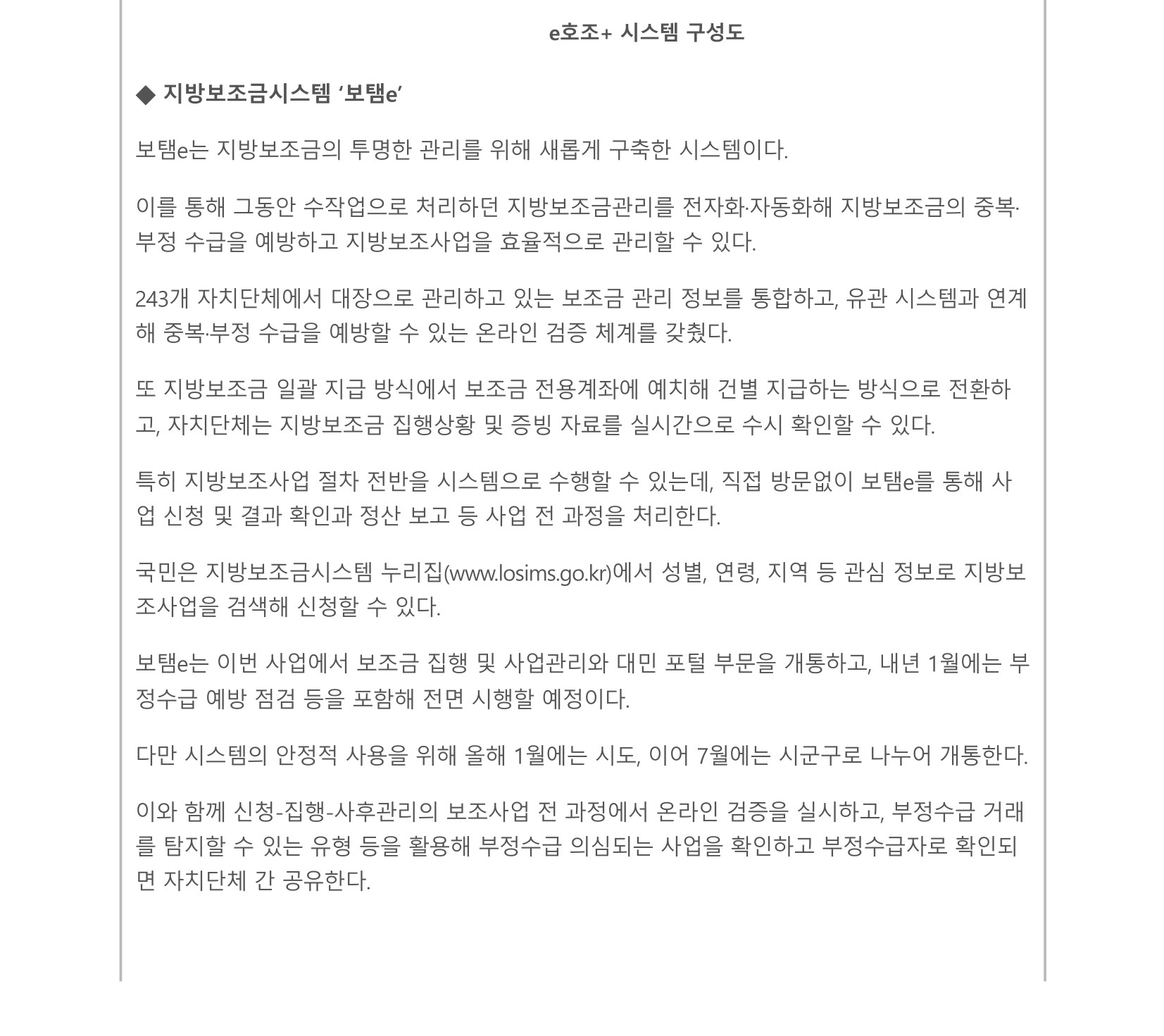 e호조+ 시스템 구성도

◆ 지방보조금시스템 ‘보탬e’

보탬e는 지방보조금의 투명한 관리를 위해 새롭게 구축한 시스템이다.

이를 통해 그동안 수작업으로 처리하던 지방보조금관리를 전자화·자동화해 지방보조금의 중복·부정 수급을 예방하고 지방보조사업을 효율적으로 관리할 수 있다.

243개 자치단체에서 대장으로 관리하고 있는 보조금 관리 정보를 통합하고, 유관 시스템과 연계해 중복·부정 수급을 예방할 수 있는 온라인 검증 체계를 갖췄다.

또 지방보조금 일괄 지급 방식에서 보조금 전용계좌에 예치해 건별 지급하는 방식으로 전환하고, 자치단체는 지방보조금 집행상황 및 증빙 자료를 실시간으로 수시 확인할 수 있다.

특히 지방보조사업 절차 전반을 시스템으로 수행할 수 있는데, 직접 방문없이 보탬e를 통해 사업 신청 및 결과 확인과 정산 보고 등 사업 전 과정을 처리한다.

국민은 지방보조금시스템 누리집(www.losims.go.kr)에서 성별, 연령, 지역 등 관심 정보로 지방보조사업을 검색해 신청할 수 있다.

보탬e는 이번 사업에서 보조금 집행 및 사업관리와 대민 포털 부문을 개통하고, 내년 1월에는 부정수급 예방 점검 등을 포함해 전면 시행할 예정이다.

다만 시스템의 안정적 사용을 위해 올해 1월에는 시도, 이어 7월에는 시군구로 나누어 개통한다.

이와 함께 신청-집행-사후관리의 보조사업 전 과정에서 온라인 검증을 실시하고, 부정수급 거래를 탐지할 수 있는 유형 등을 활용해 부정수급 의심되는 사업을 확인하고 부정수급자로 확인되면 자치단체 간 공유한다.